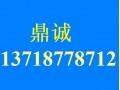 鼎诚
13718778712